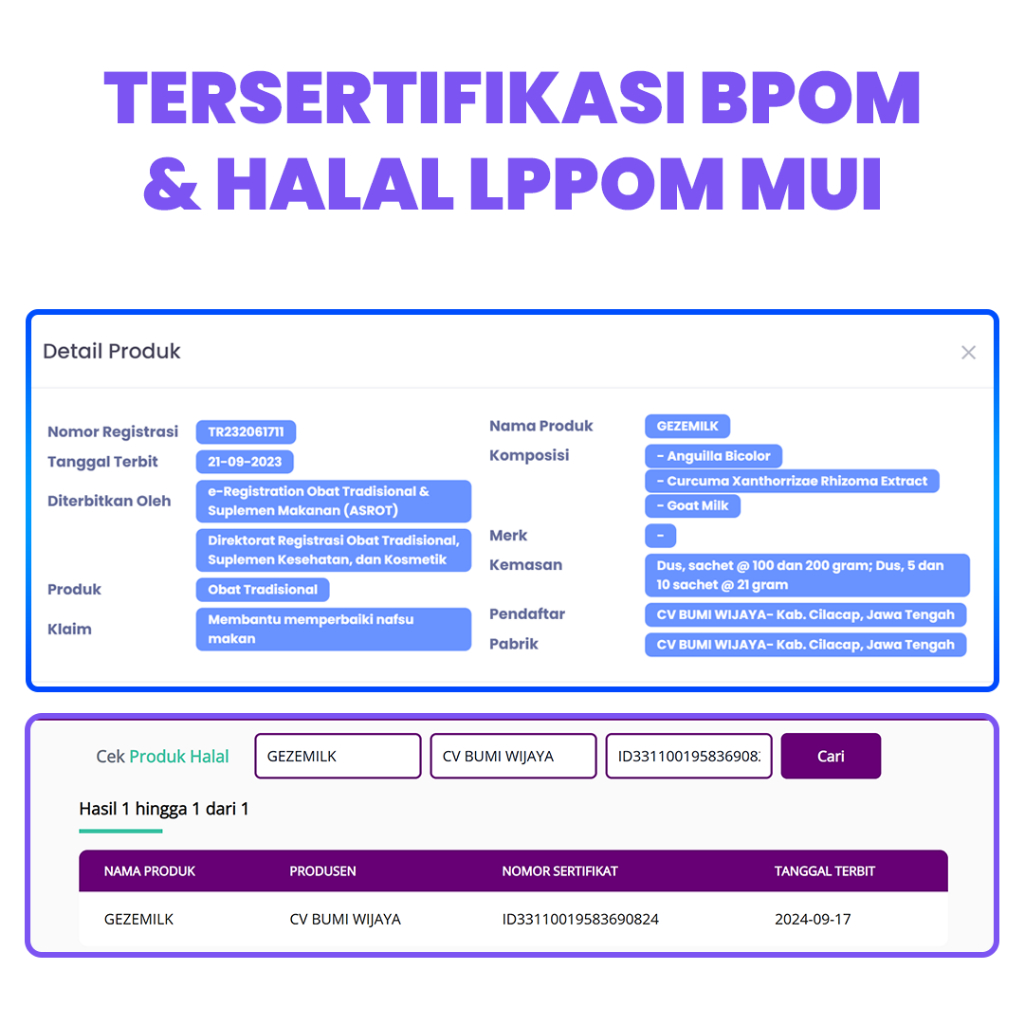 TERSERTIFIKASI BPOM & HALAL LPPOM MUI

Detail Produk

×

Nomor Registrasi TR232061711
Tanggal Terbit 21-09-2023
Diterbitkan Oleh e-Registration Obat Tradisional & Suplemen Makanan (ASROT)
Direktorat Registrasi Obat Tradisional, Suplemen Kesehatan, dan Kosmetik
Produk Obat Tradisional
Klaim Membantu memperbaiki nafsu makan

Nama Produk GEZEMILK
Komposisi - Anguilla Bicolor
- Curcuma Xanthorrizae Rhizoma Extract
- Goat Milk
Merk -
Kemasan Dus, sachet @ 100 dan 200 gram; Dus, 5 dan 10 sachet @ 21 gram
Pendaftar CV BUMI WIJAYA- Kab. Cilacap, Jawa Tengah
Pabrik CV BUMI WIJAYA- Kab. Cilacap, Jawa Tengah

Cek Produk Halal GEZEMILK CV BUMI WIJAYA ID331100195836908 Cari

Hasil 1 hingga 1 dari 1

| NAMA PRODUK | PRODUSEN | NOMOR SERTIFIKAT | TANGGAL TERBIT |
|---|---|---|---|
| GEZEMILK | CV BUMI WIJAYA | ID33110019583690824 | 2024-09-17 |